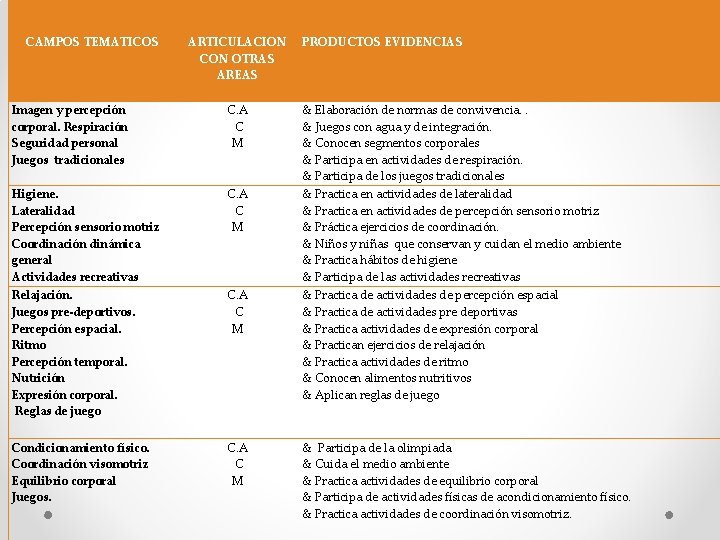 | CAMPOS TEMATICOS | ARTICULACION CON OTRAS AREAS | PRODUCTOS EVIDENCIAS |
|---|---|---|
| Imagen y percepción corporal. Respiración Seguridad personal Juegos tradicionales | C.A C M | & Elaboración de normas de convivencia. . & Juegos con agua y de integración. & Conocen segmentos corporales & Participa en actividades de respiración. & Participa de los juegos tradicionales |
| Higiene. Lateralidad Percepción sensorio motriz Coordinación dinámica general Actividades recreativas | C.A C M | & Practica en actividades de lateralidad & Practica en actividades de percepción sensorio motriz & Práctica ejercicios de coordinación. & Niños y niñas que conservan y cuidan el medio ambiente & Practica hábitos de higiene & Participa de las actividades recreativas |
| Relajación. Juegos pre-deportivos. Percepción espacial. Ritmo Percepción temporal. Nutrición Expresión corporal. Reglas de juego | C.A C M | & Practica de actividades de percepción espacial & Practica de actividades pre deportivas & Practica actividades de expresión corporal & Practican ejercicios de relajación & Practica actividades de ritmo & Conocen alimentos nutritivos & Aplican reglas de juego |
| Condicionamiento físico. Coordinación visomotriz Equilibrio corporal Juegos. | C.A C M | & Participa de la olimpiada & Cuida el medio ambiente & Practica actividades de equilibrio corporal & Participa de actividades físicas de acondicionamiento físico. & Practica actividades de coordinación visomotriz. |